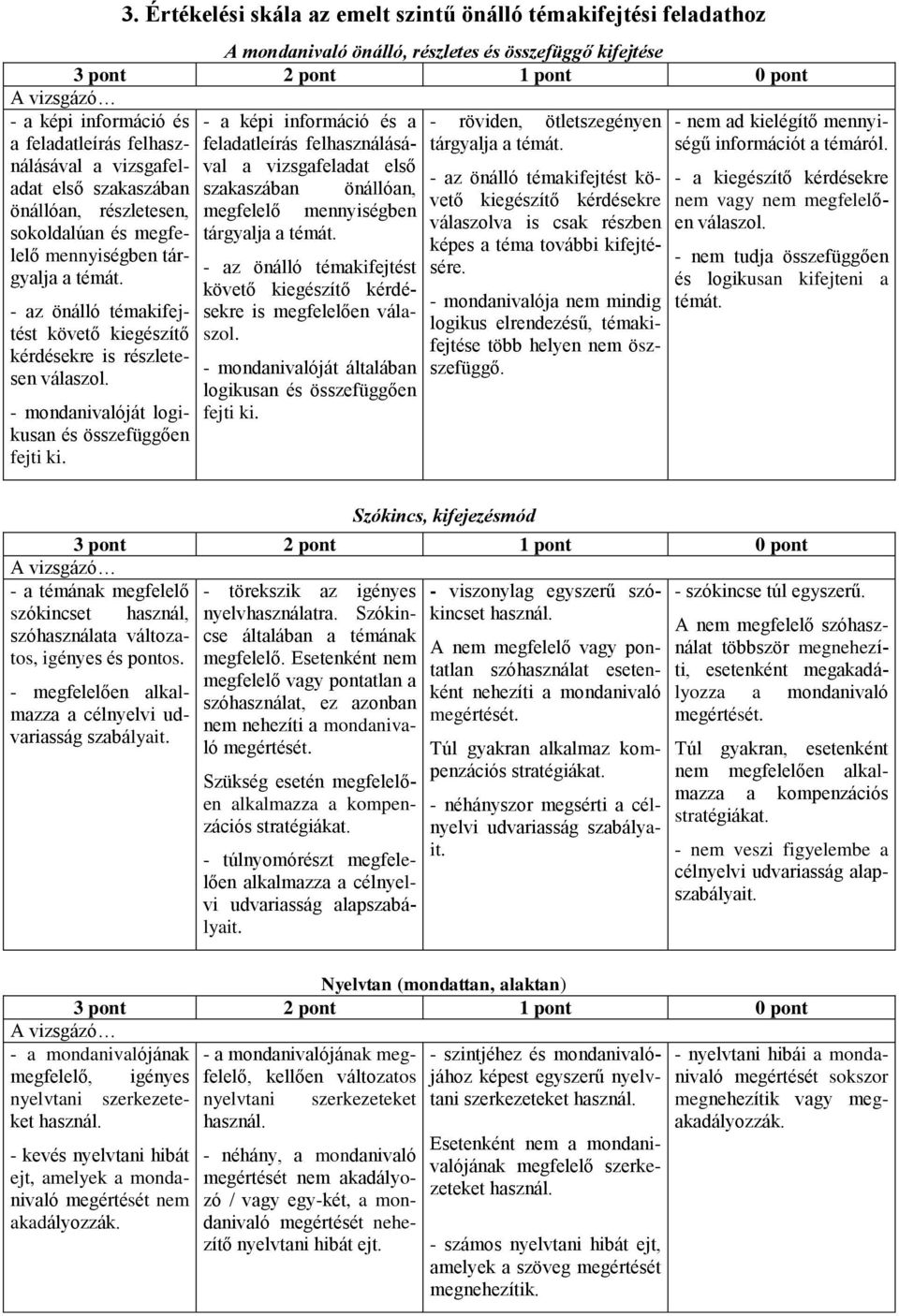 3. Értékelési skála az emelt szintű önálló témakifejtési feladathoz

A mondanivaló önálló, részletes és összefüggő kifejtése

| 3 pont | 2 pont | 1 pont | 0 pont |
|---|---|---|---|
| A vizsgázó… | | | |
| - a képi információ és a feladatleírás felhasználásával a vizsgafeladat első szakaszában önállóan, részletesen, sokoldalúan és megfelelő mennyiségben tárgyalja a témát. - az önálló témakifejtést követő kiegészítő kérdésekre is részletesen válaszol. - mondanivalóját logikusan és összefüggően fejti ki. | - a képi információ és a feladatleírás felhasználásával a vizsgafeladat első szakaszában önállóan, megfelelő mennyiségben tárgyalja a témát. - az önálló témakifejtést követő kiegészítő kérdésekre is megfelelően válaszol. - mondanivalóját általában logikusan és összefüggően fejti ki. | - röviden, ötletszegényen tárgyalja a témát. - az önálló témakifejtést követő kiegészítő kérdésekre válaszolva is csak részben képes a téma további kifejtésére. - mondanivalója nem mindig logikus elrendezésű, témakifejtése több helyen nem összefüggő. | - nem ad kielégítő mennyiségű információt a témáról. - a kiegészítő kérdésekre nem vagy nem megfelelően válaszol. - nem tudja összefüggően és logikusan kifejteni a témát. |

Szókincs, kifejezésmód

| 3 pont | 2 pont | 1 pont | 0 pont |
|---|---|---|---|
| A vizsgázó… | | | |
| - a témának megfelelő szókincset használ, szóhasználata változatos, igényes és pontos. - megfelelően alkalmazza a célnyelvi udvariasság szabályait. | - törekszik az igényes nyelvhasználatra. Szókincse általában a témának megfelelő. Esetenként nem megfelelő vagy pontatlan a szóhasználat, ez azonban nem nehezíti a mondanivaló megértését. Szükség esetén megfelelően alkalmazza a kompenzációs stratégiákat. - túlnyomórészt megfelelően alkalmazza a célnyelvi udvariasság alapszabályait. | - viszonylag egyszerű szókincset használ. A nem megfelelő vagy pontatlan szóhasználat esetenként nehezíti a mondanivaló megértését. Túl gyakran alkalmaz kompenzációs stratégiákat. - néhányszor megsérti a célnyelvi udvariasság szabályait. | - szókincse túl egyszerű. A nem megfelelő szóhasználat többször megnehezíti, esetenként megakadályozza a mondanivaló megértését. Túl gyakran, esetenként nem megfelelően alkalmazza a kompenzációs stratégiákat. - nem veszi figyelembe a célnyelvi udvariasság alapszabályait. |

Nyelvtan (mondattan, alaktan)

| 3 pont | 2 pont | 1 pont | 0 pont |
|---|---|---|---|
| A vizsgázó… | | | |
| - a mondanivalójának megfelelő, igényes nyelvtani szerkezeteket használ. - kevés nyelvtani hibát ejt, amelyek a mondanivaló megértését nem akadályozzák. | - a mondanivalójának megfelelő, kellően változatos nyelvtani szerkezeteket használ. - néhány, a mondanivaló megértését nem akadályozó / vagy egy-két, a mondanivaló megértését nehezítő nyelvtani hibát ejt. | - szintjéhez és mondanivalójához képest egyszerű nyelvtani szerkezeteket használ. Esetenként nem a mondanivalójának megfelelő szerkezeteket használ. - számos nyelvtani hibát ejt, amelyek a szöveg megértését megnehezítik. | - nyelvtani hibái a mondanivaló megértését sokszor megnehezítik vagy megakadályozzák. |